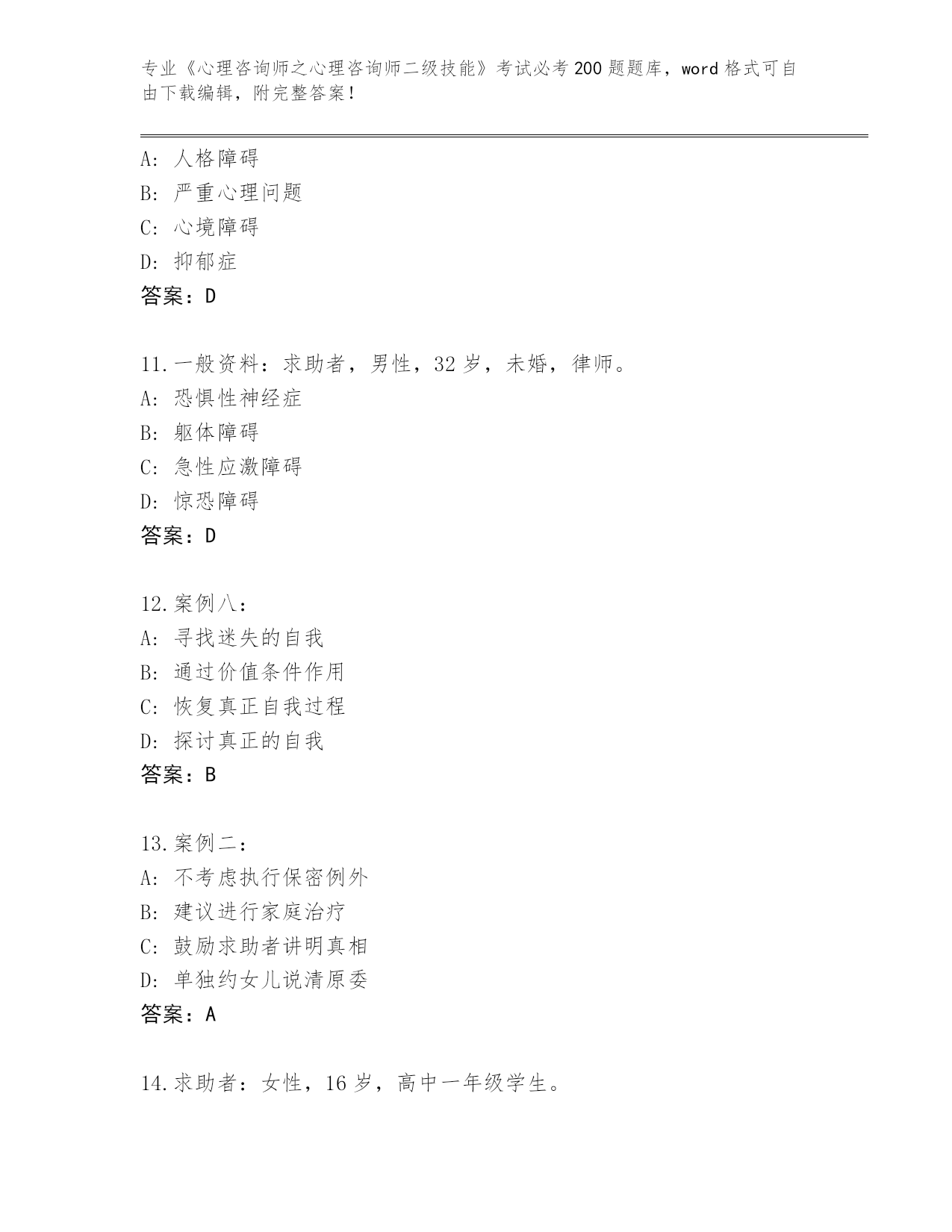 专业《心理咨询师之心理咨询师二级技能》考试必考200题题库，word格式可自由下载编辑，附完整答案！

A: 人格障碍
B: 严重心理问题
C: 心境障碍
D: 抑郁症
答案：D

11.一般资料：求助者，男性，32岁，未婚，律师。
A: 恐惧性神经症
B: 躯体障碍
C: 急性应激障碍
D: 惊恐障碍
答案：D

12.案例八：
A: 寻找迷失的自我
B: 通过价值条件作用
C: 恢复真正自我过程
D: 探讨真正的自我
答案：B

13.案例二：
A: 不考虑执行保密例外
B: 建议进行家庭治疗
C: 鼓励求助者讲明真相
D: 单独约女儿说清原委
答案：A

14.求助者：女性，16岁，高中一年级学生。